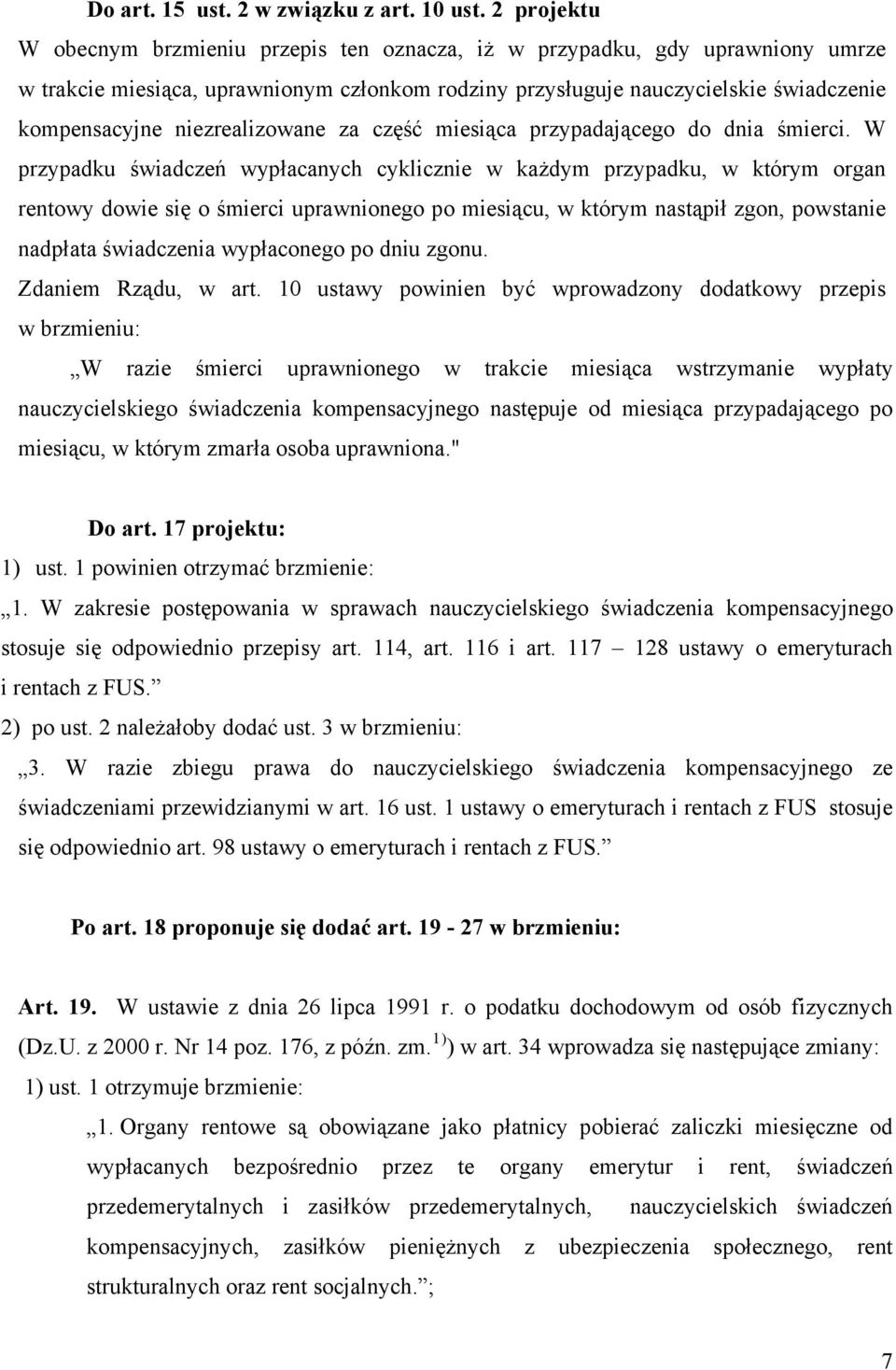 Do art. 15 ust. 2 w związku z art. 10 ust. 2 projektu
W obecnym brzmieniu przepis ten oznacza, iż w przypadku, gdy uprawniony umrze w trakcie miesiąca, uprawnionym członkom rodziny przysługuje nauczycielskie świadczenie kompensacyjne niezrealizowane za część miesiąca przypadającego do dnia śmierci. W przypadku świadczeń wypłacanych cyklicznie w każdym przypadku, w którym organ rentowy dowie się o śmierci uprawnionego po miesiącu, w którym nastąpił zgon, powstanie nadpłata świadczenia wypłaconego po dniu zgonu.
Zdaniem Rządu, w art. 10 ustawy powinien być wprowadzony dodatkowy przepis w brzmieniu:
„W razie śmierci uprawnionego w trakcie miesiąca wstrzymanie wypłaty nauczycielskiego świadczenia kompensacyjnego następuje od miesiąca przypadającego po miesiącu, w którym zmarła osoba uprawniona."

Do art. 17 projektu:
1) ust. 1 powinien otrzymać brzmienie:
„1. W zakresie postępowania w sprawach nauczycielskiego świadczenia kompensacyjnego stosuje się odpowiednio przepisy art. 114, art. 116 i art. 117 – 128 ustawy o emeryturach i rentach z FUS.”
2) po ust. 2 należałoby dodać ust. 3 w brzmieniu:
„3. W razie zbiegu prawa do nauczycielskiego świadczenia kompensacyjnego ze świadczeniami przewidzianymi w art. 16 ust. 1 ustawy o emeryturach i rentach z FUS stosuje się odpowiednio art. 98 ustawy o emeryturach i rentach z FUS.”

Po art. 18 proponuje się dodać art. 19 - 27 w brzmieniu:

Art. 19. W ustawie z dnia 26 lipca 1991 r. o podatku dochodowym od osób fizycznych (Dz.U. z 2000 r. Nr 14 poz. 176, z późn. zm.$^{1)}$) w art. 34 wprowadza się następujące zmiany:
1) ust. 1 otrzymuje brzmienie:
„1. Organy rentowe są obowiązane jako płatnicy pobierać zaliczki miesięczne od wypłacanych bezpośrednio przez te organy emerytur i rent, świadczeń przedemerytalnych i zasiłków przedemerytalnych, nauczycielskich świadczeń kompensacyjnych, zasiłków pieniężnych z ubezpieczenia społecznego, rent strukturalnych oraz rent socjalnych.”;

7